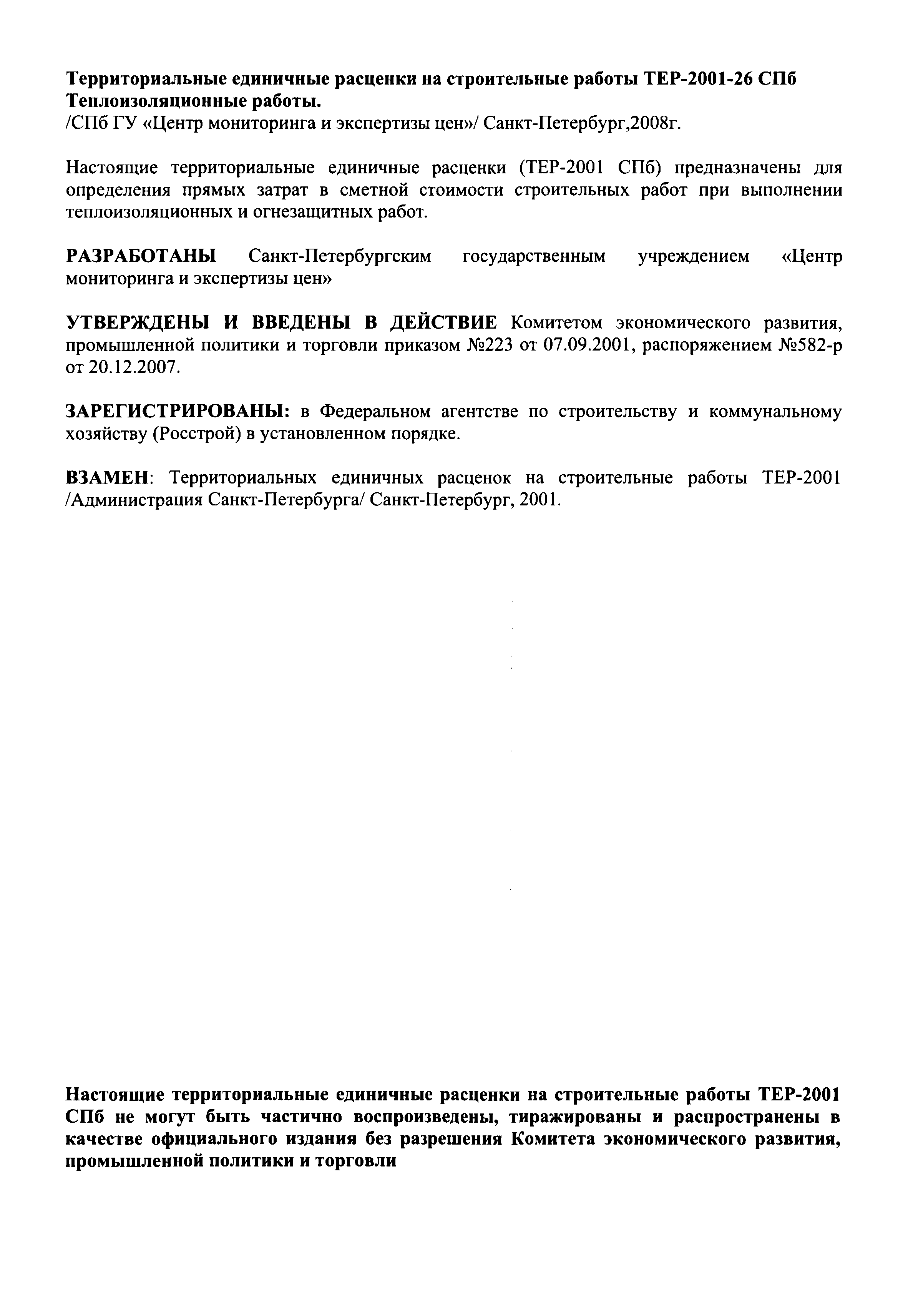 Территориальные единичные расценки на строительные работы ТЕР-2001-26 СПб Теплоизоляционные работы.
/СПб ГУ «Центр мониторинга и экспертизы цен»/ Санкт-Петербург,2008г.

Настоящие территориальные единичные расценки (ТЕР-2001 СПб) предназначены для определения прямых затрат в сметной стоимости строительных работ при выполнении теплоизоляционных и огнезащитных работ.

РАЗРАБОТАНЫ Санкт-Петербургским государственным учреждением «Центр мониторинга и экспертизы цен»

УТВЕРЖДЕНЫ И ВВЕДЕНЫ В ДЕЙСТВИЕ Комитетом экономического развития, промышленной политики и торговли приказом №223 от 07.09.2001, распоряжением №582-р от 20.12.2007.

ЗАРЕГИСТРИРОВАНЫ: в Федеральном агентстве по строительству и коммунальному хозяйству (Росстрой) в установленном порядке.

ВЗАМЕН: Территориальных единичных расценок на строительные работы ТЕР-2001 /Администрация Санкт-Петербурга/ Санкт-Петербург, 2001.

Настоящие территориальные единичные расценки на строительные работы ТЕР-2001 СПб не могут быть частично воспроизведены, тиражированы и распространены в качестве официального издания без разрешения Комитета экономического развития, промышленной политики и торговли